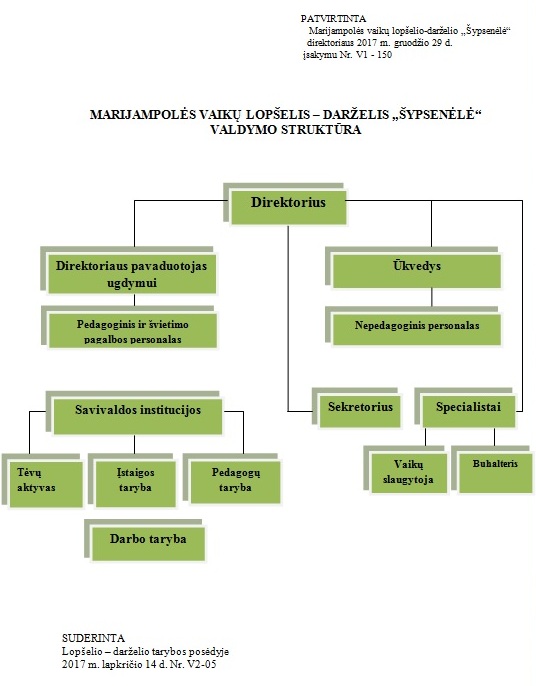 PATVIRTINTA
Marijampolės vaikų lopšelio-darželio „Šypsenėlė“ direktoriaus 2017 m. gruodžio 29 d. įsakymu Nr. V1 - 150

MARIJAMPOLĖS VAIKŲ LOPŠELIS – DARŽELIS „ŠYPSENĖLĖ“
VALDYMO STRUKTŪRA

Direktorius

Direktoriaus pavaduotojas ugdymui

Pedagoginis ir švietimo pagalbos personalas

Ūkvedys

Nepedagoginis personalas

Savivaldos institucijos

Tėvų aktyvas

Įstaigos taryba

Pedagogų taryba

Darbo taryba

Sekretorius

Specialistai

Vaikų slaugytoja

Buhalteris

SUDERINTA
Lopšelio – darželio tarybos posėdyje
2017 m. lapkričio 14 d. Nr. V2-05